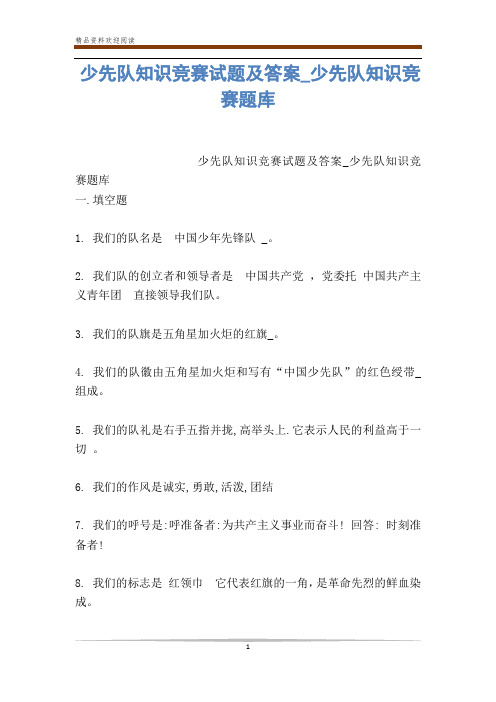 精品资料欢迎阅读

少先队知识竞赛试题及答案_少先队知识竞赛题库

少先队知识竞赛试题及答案_少先队知识竞赛题库

一.填空题

1. 我们的队名是 中国少年先锋队 _。

2. 我们队的创立者和领导者是 中国共产党 ，党委托 中国共产主义青年团 直接领导我们队。

3. 我们的队旗是五角星加火炬的红旗_。

4. 我们的队徽由五角星加火炬和写有“中国少先队”的红色绶带_组成。

5. 我们的队礼是右手五指并拢,高举头上.它表示人民的利益高于一切 。

6. 我们的作风是诚实,勇敢,活泼,团结

7. 我们的呼号是:呼准备者:为共产主义事业而奋斗! 回答: 时刻准备者!

8. 我们的标志是 红领巾 它代表红旗的一角，是革命先烈的鲜血染成。

1